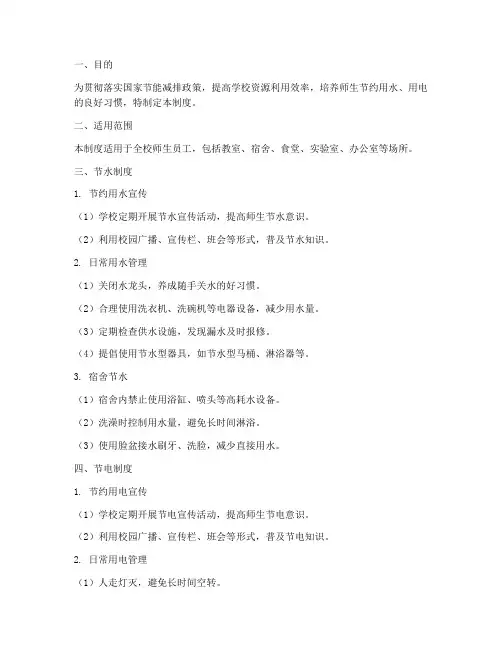 一、目的

为贯彻落实国家节能减排政策，提高学校资源利用效率，培养师生节约用水、用电的良好习惯，特制定本制度。

二、适用范围

本制度适用于全校师生员工，包括教室、宿舍、食堂、实验室、办公室等场所。

三、节水制度

1. 节约用水宣传

（1）学校定期开展节水宣传活动，提高师生节水意识。

（2）利用校园广播、宣传栏、班会等形式，普及节水知识。

2. 日常用水管理

（1）关闭水龙头，养成随手关水的好习惯。

（2）合理使用洗衣机、洗碗机等电器设备，减少用水量。

（3）定期检查供水设施，发现漏水及时报修。

（4）提倡使用节水型器具，如节水型马桶、淋浴器等。

3. 宿舍节水

（1）宿舍内禁止使用浴缸、喷头等高耗水设备。

（2）洗澡时控制用水量，避免长时间淋浴。

（3）使用脸盆接水刷牙、洗脸，减少直接用水。

四、节电制度

1. 节约用电宣传

（1）学校定期开展节电宣传活动，提高师生节电意识。

（2）利用校园广播、宣传栏、班会等形式，普及节电知识。

2. 日常用电管理

（1）人走灯灭，避免长时间空转。